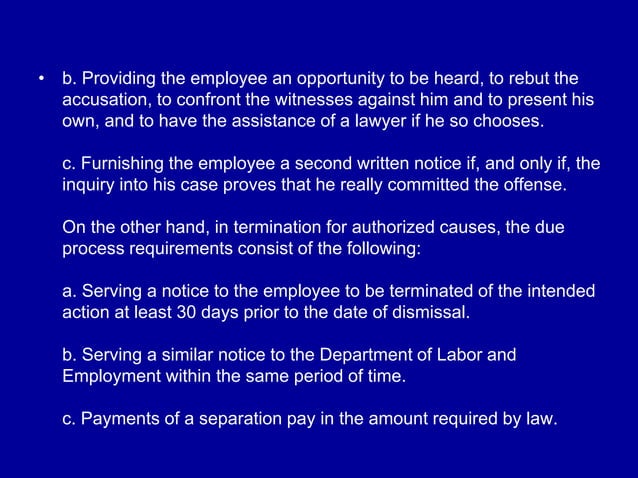 • b. Providing the employee an opportunity to be heard, to rebut the accusation, to confront the witnesses against him and to present his own, and to have the assistance of a lawyer if he so chooses.

c. Furnishing the employee a second written notice if, and only if, the inquiry into his case proves that he really committed the offense.

On the other hand, in termination for authorized causes, the due process requirements consist of the following:

a. Serving a notice to the employee to be terminated of the intended action at least 30 days prior to the date of dismissal.

b. Serving a similar notice to the Department of Labor and Employment within the same period of time.

c. Payments of a separation pay in the amount required by law.